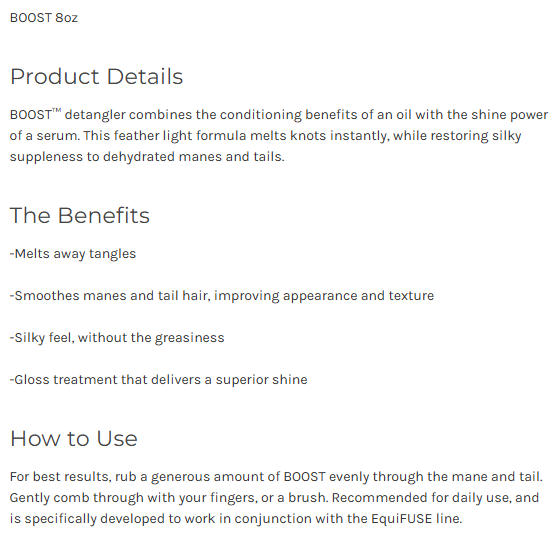 BOOST 8oz

Product Details

BOOST™ detangler combines the conditioning benefits of an oil with the shine power of a serum. This feather light formula melts knots instantly, while restoring silky suppleness to dehydrated manes and tails.

The Benefits

-Melts away tangles

-Smoothes manes and tail hair, improving appearance and texture

-Silky feel, without the greasiness

-Gloss treatment that delivers a superior shine

How to Use

For best results, rub a generous amount of BOOST evenly through the mane and tail. Gently comb through with your fingers, or a brush. Recommended for daily use, and is specifically developed to work in conjunction with the EquiFUSE line.